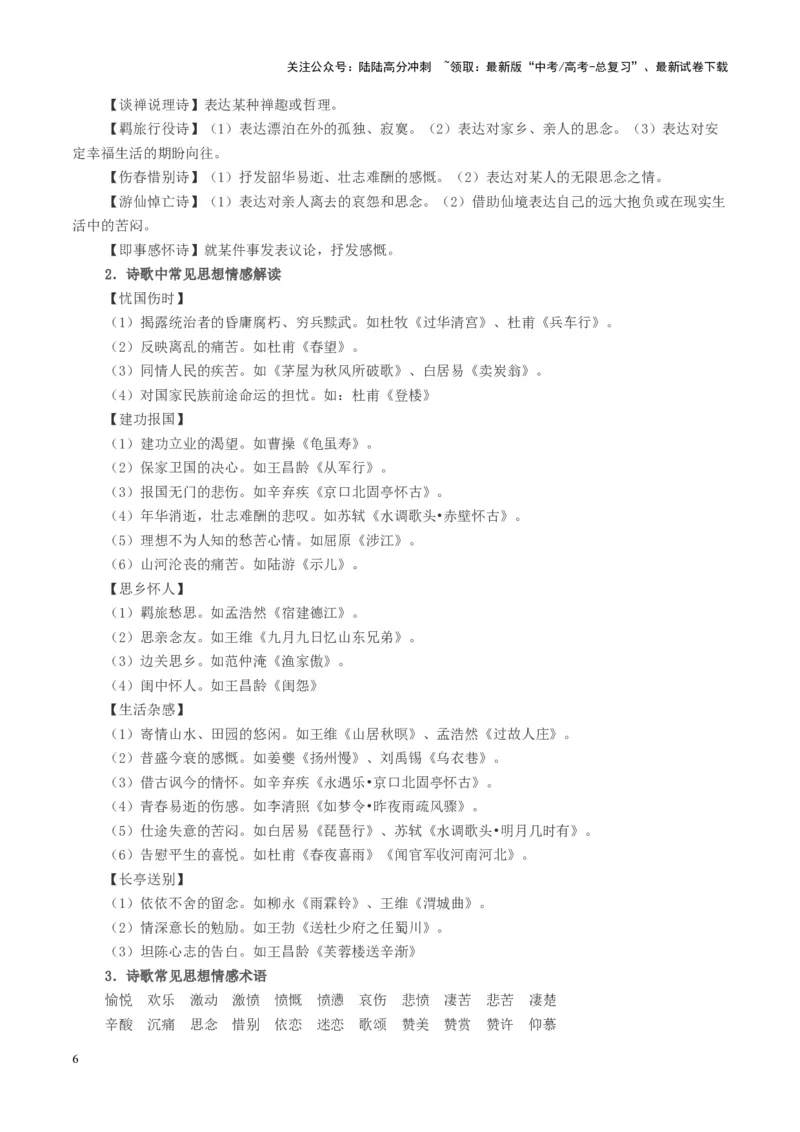 关注公众号：陆陆高分冲刺 ~领取：最新版“中考/高考-总复习”、最新试卷下载

【谈禅说理诗】表达某种禅趣或哲理。

【羁旅行役诗】（1）表达漂泊在外的孤独、寂寞。（2）表达对家乡、亲人的思念。（3）表达对安定幸福生活的期盼向往。

【伤春惜别诗】（1）抒发韶华易逝、壮志难酬的感慨。（2）表达对某人的无限思念之情。

【游仙悼亡诗】（1）表达对亲人离去的哀怨和思念。（2）借助仙境表达自己的远大抱负或在现实生活中的苦闷。

【即事感怀诗】就某件事发表议论，抒发感慨。

2.诗歌中常见思想情感解读

【忧国伤时】

（1）揭露统治者的昏庸腐朽、穷兵黩武。如杜牧《过华清宫》、杜甫《兵车行》。

（2）反映离乱的痛苦。如杜甫《春望》。

（3）同情人民的疾苦。如《茅屋为秋风所破歌》、白居易《卖炭翁》。

（4）对国家民族前途命运的担忧。如：杜甫《登楼》

【建功报国】

（1）建功立业的渴望。如曹操《龟虽寿》。

（2）保家卫国的决心。如王昌龄《从军行》。

（3）报国无门的悲伤。如辛弃疾《京口北固亭怀古》。

（4）年华消逝，壮志难酬的悲叹。如苏轼《水调歌头•赤壁怀古》。

（5）理想不为人知的愁苦心情。如屈原《涉江》。

（6）山河沦丧的痛苦。如陆游《示儿》。

【思乡怀人】

（1）羁旅愁思。如孟浩然《宿建德江》。

（2）思亲念友。如王维《九月九日忆山东兄弟》。

（3）边关思乡。如范仲淹《渔家傲》。

（4）闺中怀人。如王昌龄《闺怨》

【生活杂感】

（1）寄情山水、田园的悠闲。如王维《山居秋暝》、孟浩然《过故人庄》。

（2）昔盛今衰的感慨。如姜夔《扬州慢》、刘禹锡《乌衣巷》。

（3）借古讽今的情怀。如辛弃疾《永遇乐•京口北固亭怀古》。

（4）青春易逝的伤感。如李清照《如梦令•昨夜雨疏风骤》。

（5）仕途失意的苦闷。如白居易《琵琶行》、苏轼《水调歌头•明月几时有》。

（6）告慰平生的喜悦。如杜甫《春夜喜雨》《闻官军收河南河北》。

【长亭送别】

（1）依依不舍的留念。如柳永《雨霖铃》、王维《渭城曲》。

（2）情深意长的勉励。如王勃《送杜少府之任蜀川》。

（3）坦陈心志的告白。如王昌龄《芙蓉楼送辛渐》

3.诗歌常见思想情感术语

愉悦 欢乐 激动 激愤 愤慨 愤懑 哀伤 悲愤 凄苦 悲苦 凄楚

辛酸 沉痛 思念 惜别 依恋 迷恋 歌颂 赞美 赞赏 赞许 仰慕

6